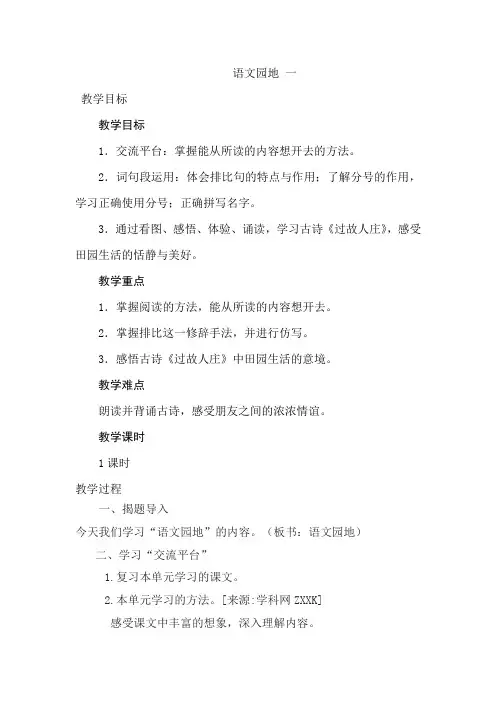 语文园地 一

教学目标

教学目标

1．交流平台：掌握能从所读的内容想开去的方法。

2．词句段运用：体会排比句的特点与作用；了解分号的作用，学习正确使用分号；正确拼写名字。

3．通过看图、感悟、体验、诵读，学习古诗《过故人庄》，感受田园生活的恬静与美好。

教学重点

1．掌握阅读的方法，能从所读的内容想开去。

2．掌握排比这一修辞手法，并进行仿写。

3．感悟古诗《过故人庄》中田园生活的意境。

教学难点

朗读并背诵古诗，感受朋友之间的浓浓情谊。

教学课时

1 课时

教学过程

一、揭题导入

今天我们学习“语文园地”的内容。（板书：语文园地）

二、学习“交流平台”

1.复习本单元学习的课文。

2.本单元学习的方法。[来源:学科网 ZXXK]

感受课文中丰富的想象，深入理解内容。